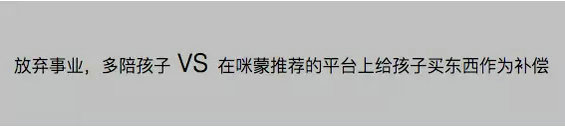 放弃事业，多陪孩子 VS 在咪蒙推荐的平台上给孩子买东西作为补偿